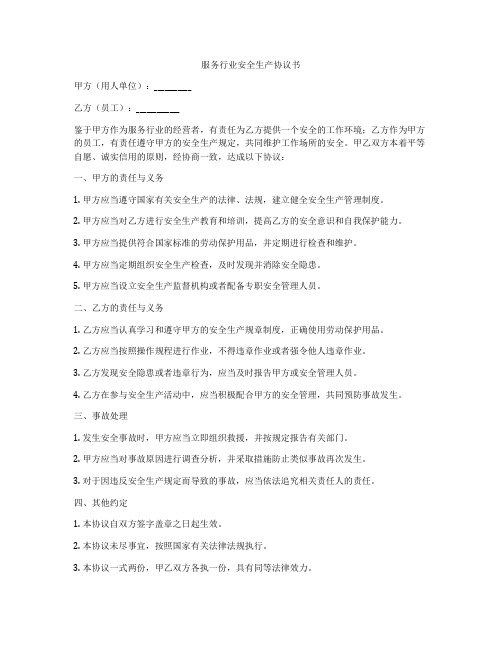 服务行业安全生产协议书

甲方（用人单位）：________

乙方（员工）：________

鉴于甲方作为服务行业的经营者，有责任为乙方提供一个安全的工作环境；乙方作为甲方的员工，有责任遵守甲方的安全生产规定，共同维护工作场所的安全。甲乙双方本着平等自愿、诚实信用的原则，经协商一致，达成以下协议：

一、甲方的责任与义务

1. 甲方应当遵守国家有关安全生产的法律、法规，建立健全安全生产管理制度。

2. 甲方应当对乙方进行安全生产教育和培训，提高乙方的安全意识和自我保护能力。

3. 甲方应当提供符合国家标准的劳动保护用品，并定期进行检查和维护。

4. 甲方应当定期组织安全生产检查，及时发现并消除安全隐患。

5. 甲方应当设立安全生产监督机构或者配备专职安全管理人员。

二、乙方的责任与义务

1. 乙方应当认真学习和遵守甲方的安全生产规章制度，正确使用劳动保护用品。

2. 乙方应当按照操作规程进行作业，不得违章作业或者强令他人违章作业。

3. 乙方发现安全隐患或者违章行为，应当及时报告甲方或安全管理人员。

4. 乙方在参与安全生产活动中，应当积极配合甲方的安全管理，共同预防事故发生。

三、事故处理

1. 发生安全事故时，甲方应当立即组织救援，并按规定报告有关部门。

2. 甲方应当对事故原因进行调查分析，并采取措施防止类似事故再次发生。

3. 对于因违反安全生产规定而导致的事故，应当依法追究相关责任人的责任。

四、其他约定

1. 本协议自双方签字盖章之日起生效。

2. 本协议未尽事宜，按照国家有关法律法规执行。

3. 本协议一式两份，甲乙双方各执一份，具有同等法律效力。